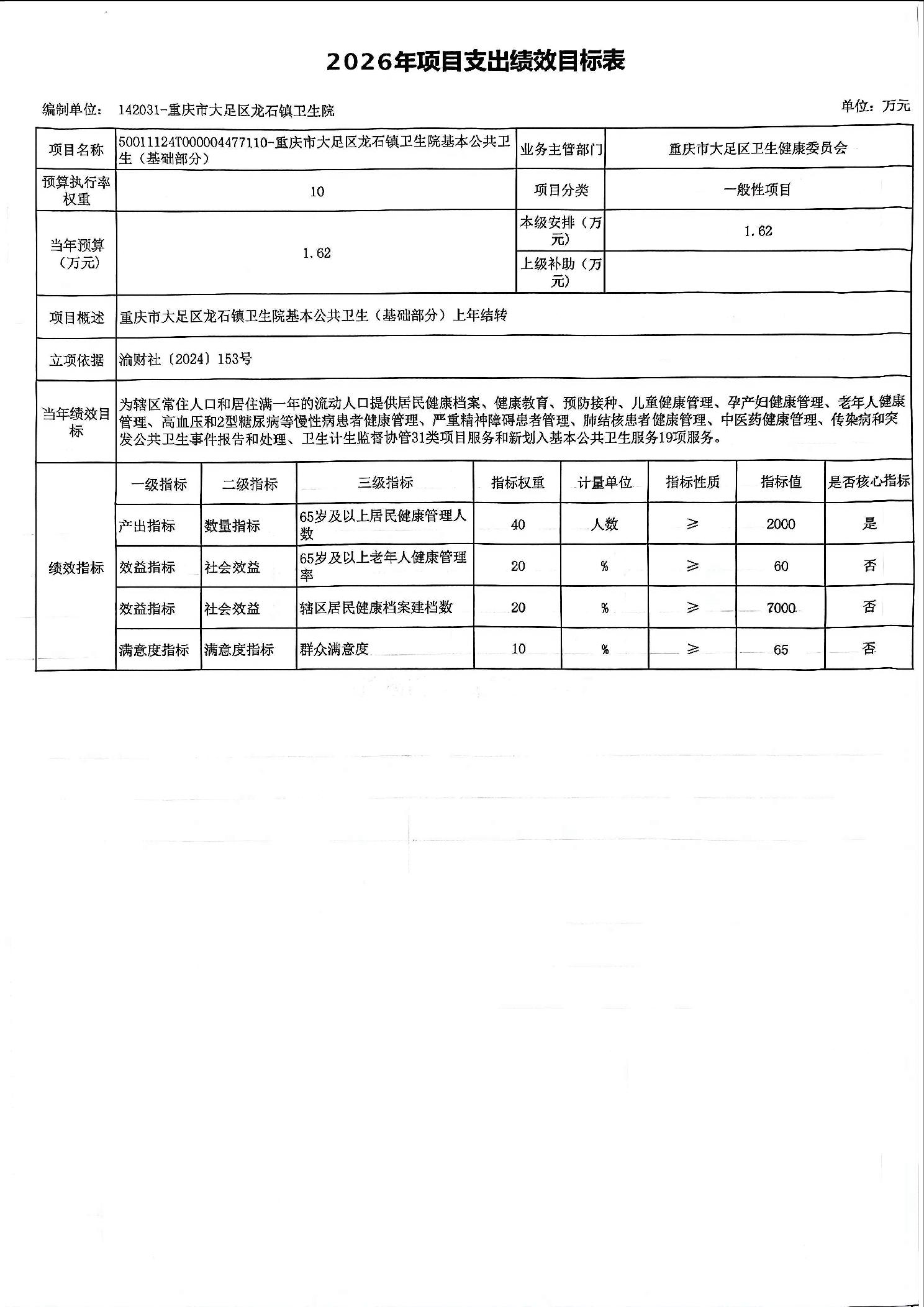 2026年项目支出绩效目标表

编制单位： 142031-重庆市大足区龙石镇卫生院

单位：万元

| 项目名称 | 50011124T000004477110-重庆市大足区龙石镇卫生院基本公共卫生（基础部分） | 业务主管部门 | 重庆市大足区卫生健康委员会 |
|---|---|---|---|
| 预算执行率权重 | 10 | 项目分类 | 一般性项目 |
| 当年预算（万元） | 1.62 | 本级安排（万元） | 1.62 |
| | | 上级补助（万元） | |
| 项目概述 | 重庆市大足区龙石镇卫生院基本公共卫生（基础部分）上年结转 | | |
| 立项依据 | 渝财社〔2024〕153号 | | |
| 当年绩效目标 | 为辖区常住人口和居住满一年的流动人口提供居民健康档案、健康教育、预防接种、儿童健康管理、孕产妇健康管理、老年人健康管理、高血压和2型糖尿病等慢性病患者健康管理、严重精神障碍患者管理、肺结核患者健康管理、中医药健康管理、传染病和突发公共卫生事件报告和处理、卫生计生监督协管31类项目服务和新划入基本公共卫生服务19项服务。 | | |

| 绩效指标 | 一级指标 | 二级指标 | 三级指标 | 指标权重 | 计量单位 | 指标性质 | 指标值 | 是否核心指标 |
|---|---|---|---|---|---|---|---|---|
| | 产出指标 | 数量指标 | 65岁及以上居民健康管理人数 | 40 | 人数 | ≥ | 2000 | 是 |
| | 效益指标 | 社会效益 | 65岁及以上老年人健康管理率 | 20 | % | ≥ | 60 | 否 |
| | 效益指标 | 社会效益 | 辖区居民健康档案建档数 | 20 | % | ≥ | 7000 | 否 |
| | 满意度指标 | 满意度指标 | 群众满意度 | 10 | % | ≥ | 65 | 否 |